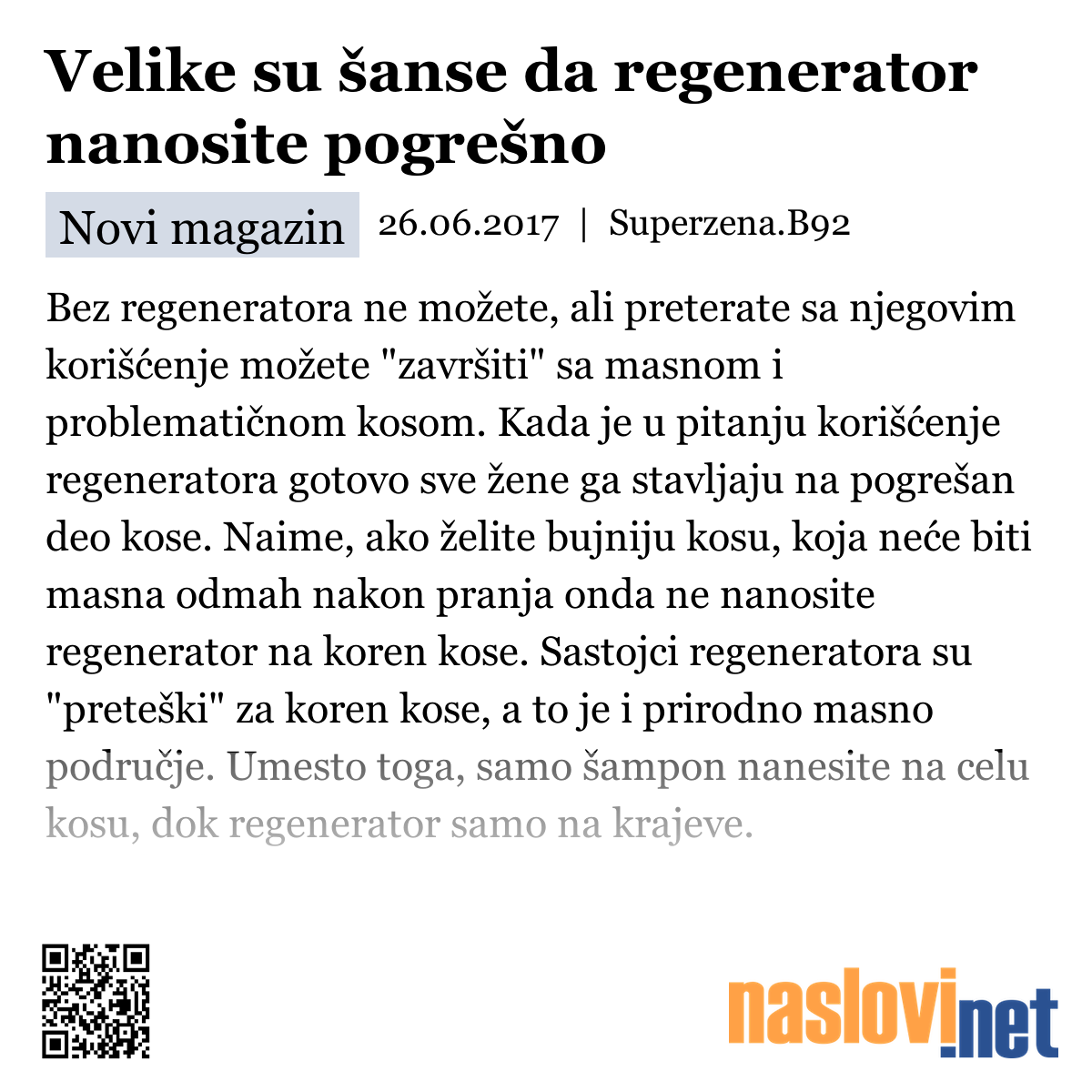 Velike su šanse da regenerator nanosite pogrešno

Novi magazin 26.06.2017 | Superzena.B92

Bez regeneratora ne možete, ali preterate sa njegovim korišćenje možete "završiti" sa masnom i problematičnom kosom. Kada je u pitanju korišćenje regeneratora gotovo sve žene ga stavljaju na pogrešan deo kose. Naime, ako želite bujniju kosu, koja neće biti masna odmah nakon pranja onda ne nanosite regenerator na koren kose. Sastojci regeneratora su "preteški" za koren kose, a to je i prirodno masno područje. Umesto toga, samo šampon nanesite na celu kosu, dok regenerator samo na krajeve.

naslovi.net